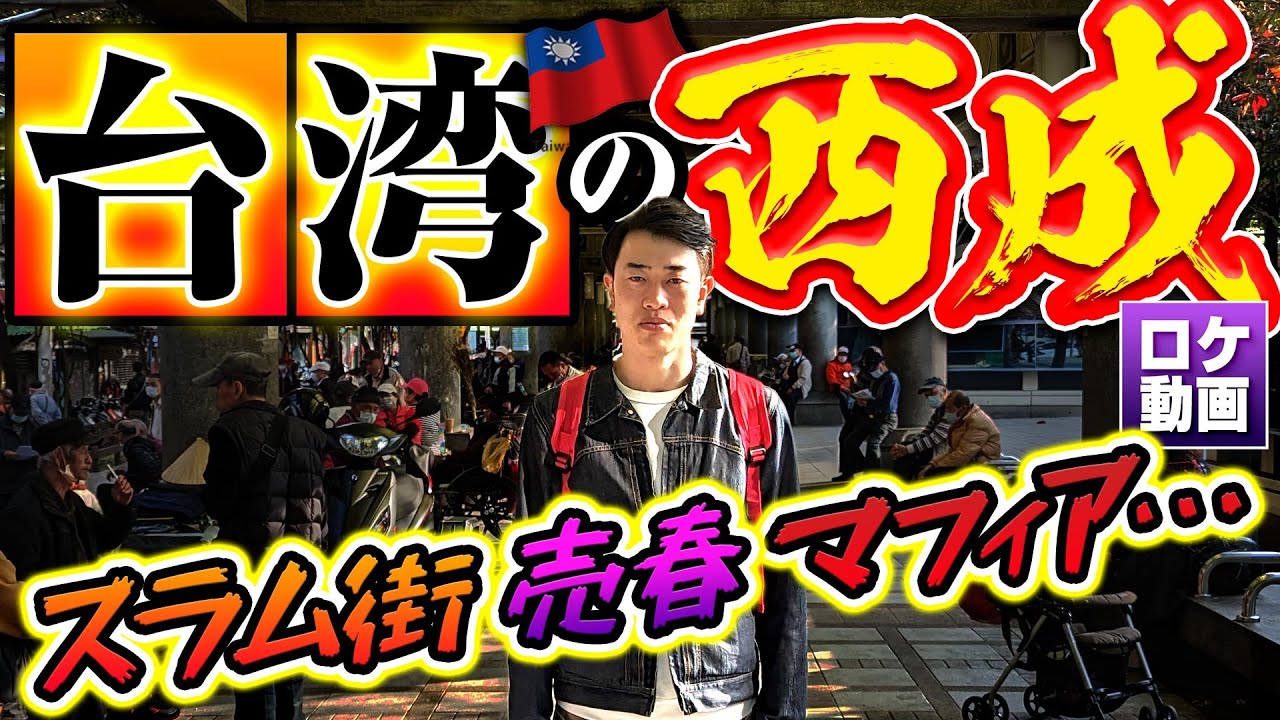 台湾の西成

ロケ動画

スラム街 売春 マフィア…